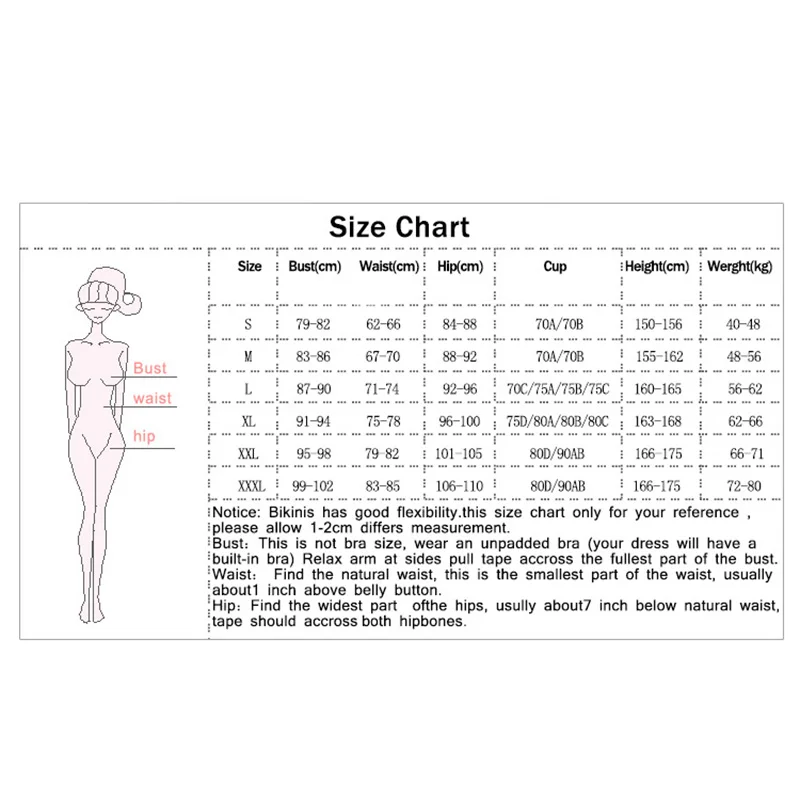 Size Chart

Bust
waist
hip

| Size | Bust(cm) | Waist(cm) | Hip(cm) | Cup | Height(cm) | Werght(kg) |
|---|---|---|---|---|---|---|
| S | 79-82 | 62-66 | 84-88 | 70A/70B | 150-156 | 40-48 |
| M | 83-86 | 67-70 | 88-92 | 70A/70B | 155-162 | 48-56 |
| L | 87-90 | 71-74 | 92-96 | 70C/75A/75B/75C | 160-165 | 56-62 |
| XL | 91-94 | 75-78 | 96-100 | 75D/80A/80B/80C | 163-168 | 62-66 |
| XXL | 95-98 | 79-82 | 101-105 | 80D/90AB | 166-175 | 66-71 |
| XXXL | 99-102 | 83-85 | 106-110 | 80D/90AB | 166-175 | 72-80 |

Notice: Bikinis has good flexibility.this size chart only for your reference , please allow 1-2cm differs measurement.
Bust: This is not bra size, wear an unpadded bra (your dress will have a built-in bra) Relax arm at sides pull tape accross the fullest part of the bust.
Waist: Find the natural waist, this is the smallest part of the waist, usually about1 inch above belly button.
Hip: Find the widest part ofthe hips, usully about7 inch below natural waist, tape should accross both hipbones.